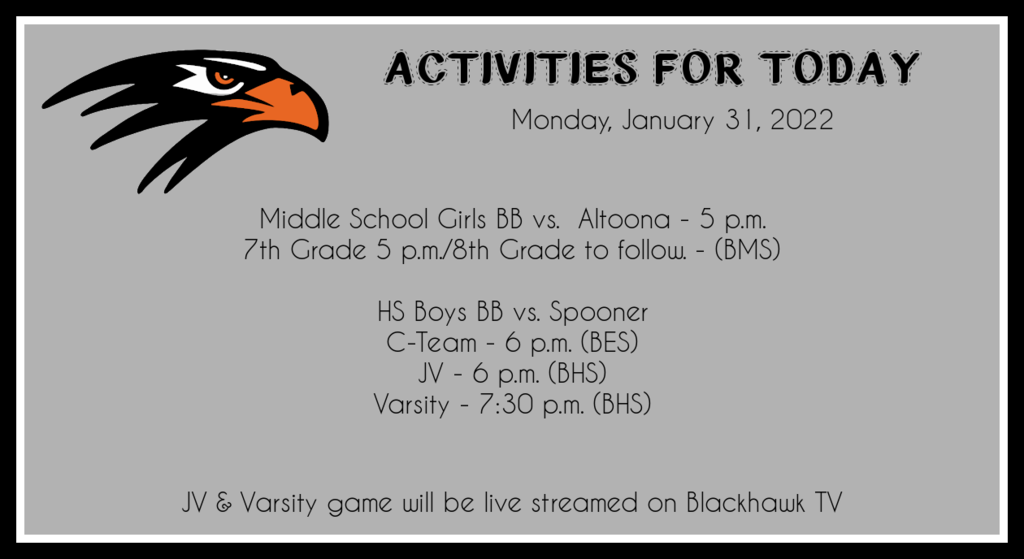 ACTIVITIES FOR TODAY

Monday, January 31, 2022

Middle School Girls BB vs. Altoona - 5 p.m.
7th Grade 5 p.m./8th Grade to follow. - (BMS)

HS Boys BB vs. Spooner
C-Team - 6 p.m. (BES)
JV - 6 p.m. (BHS)
Varsity - 7:30 p.m. (BHS)

JV & Varsity game will be live streamed on Blackhawk TV